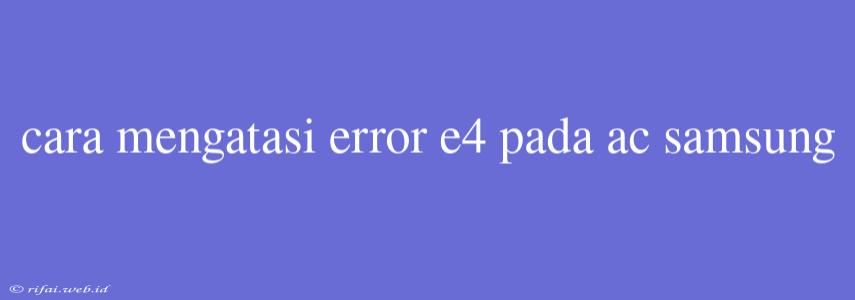 cara mengatasi error e4 pada ac samsung

© rifai.web.id